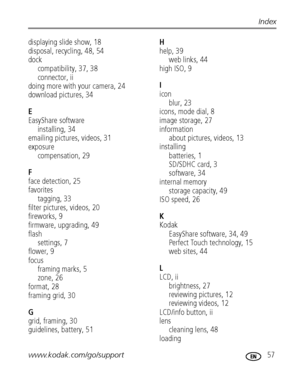 Index

displaying slide show, 18
disposal, recycling, 48, 54
dock
compatibility, 37, 38
connector, ii
doing more with your camera, 24
download pictures, 34

E
EasyShare software
installing, 34
emailing pictures, videos, 31
exposure
compensation, 29

F
face detection, 25
favorites
tagging, 33
filter pictures, videos, 20
fireworks, 9
firmware, upgrading, 49
flash
settings, 7
flower, 9
focus
framing marks, 5
zone, 26
format, 28
framing grid, 30

G
grid, framing, 30
guidelines, battery, 51

H
help, 39
web links, 44
high ISO, 9

I
icon
blur, 23
icons, mode dial, 8
image storage, 27
information
about pictures, videos, 13
installing
batteries, 1
SD/SDHC card, 3
software, 34
internal memory
storage capacity, 49
ISO speed, 26

K
Kodak
EasyShare software, 34, 49
Perfect Touch technology, 15
web sites, 44

L
LCD, ii
brightness, 27
reviewing pictures, 12
reviewing videos, 12
LCD/info button, ii
lens
cleaning lens, 48
loading

www.kodak.com/go/support

EN 57